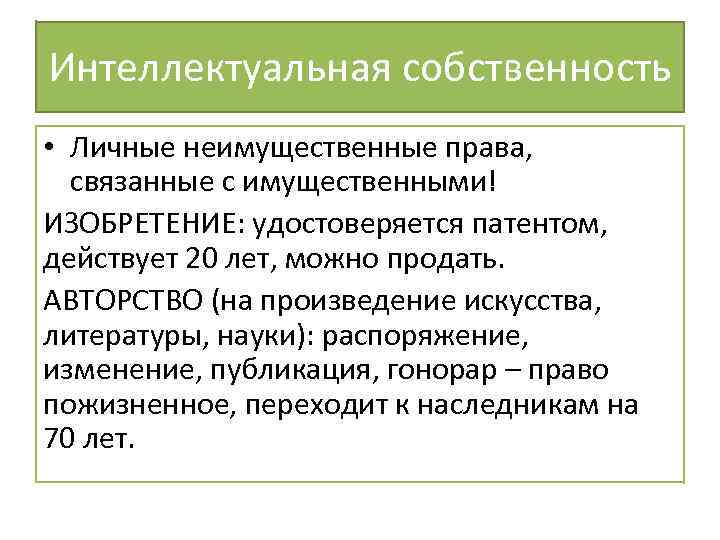 Интеллектуальная собственность

• Личные неимущественные права, связанные с имущественными!

ИЗОБРЕТЕНИЕ: удостоверяется патентом, действует 20 лет, можно продать.

АВТОРСТВО (на произведение искусства, литературы, науки): распоряжение, изменение, публикация, гонорар – право пожизненное, переходит к наследникам на 70 лет.